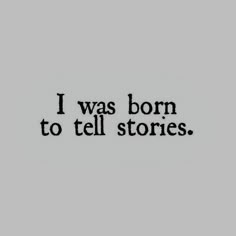 I was born to tell stories.